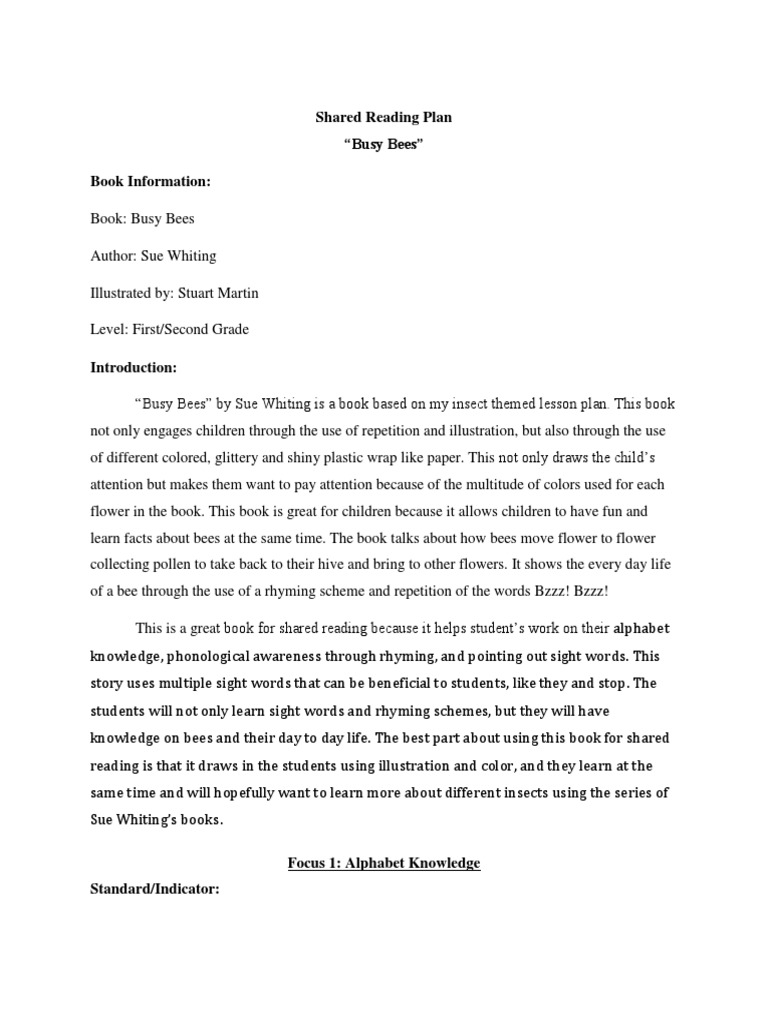 Shared Reading Plan

“Busy Bees”

Book Information:

Book: Busy Bees

Author: Sue Whiting

Illustrated by: Stuart Martin

Level: First/Second Grade

Introduction:

“Busy Bees” by Sue Whiting is a book based on my insect themed lesson plan. This book not only engages children through the use of repetition and illustration, but also through the use of different colored, glittery and shiny plastic wrap like paper. This not only draws the child’s attention but makes them want to pay attention because of the multitude of colors used for each flower in the book. This book is great for children because it allows children to have fun and learn facts about bees at the same time. The book talks about how bees move flower to flower collecting pollen to take back to their hive and bring to other flowers. It shows the every day life of a bee through the use of a rhyming scheme and repetition of the words Bzzz! Bzzz!

This is a great book for shared reading because it helps student’s work on their alphabet knowledge, phonological awareness through rhyming, and pointing out sight words. This story uses multiple sight words that can be beneficial to students, like they and stop. The students will not only learn sight words and rhyming schemes, but they will have knowledge on bees and their day to day life. The best part about using this book for shared reading is that it draws in the students using illustration and color, and they learn at the same time and will hopefully want to learn more about different insects using the series of Sue Whiting’s books.

Focus 1: Alphabet Knowledge

Standard/Indicator: